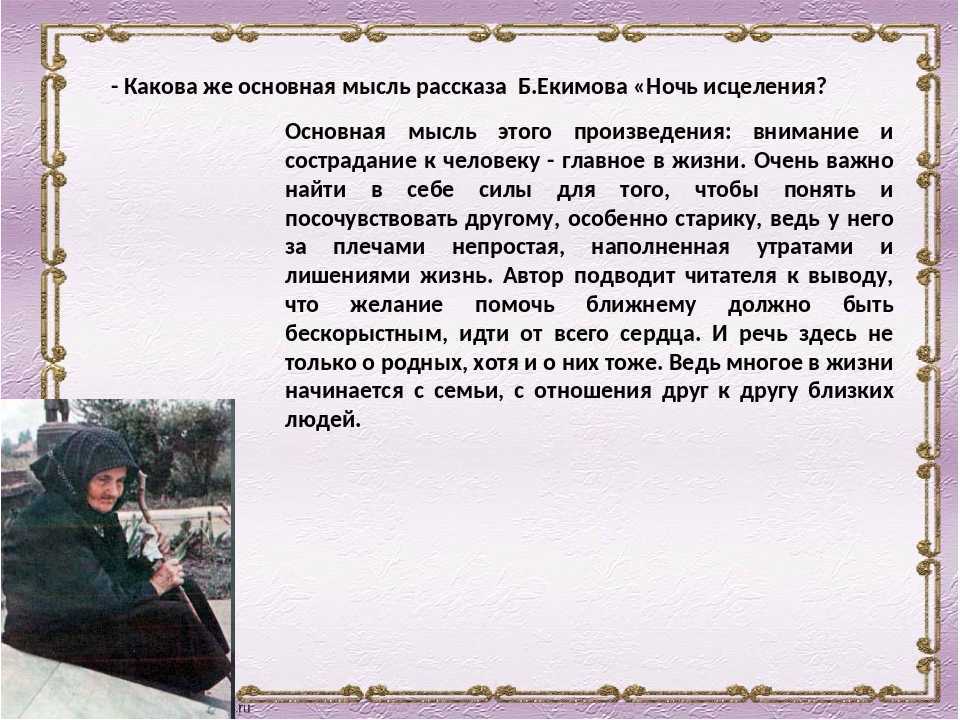 - Какова же основная мысль рассказа Б.Екимова «Ночь исцеления?

Основная мысль этого произведения: внимание и сострадание к человеку - главное в жизни. Очень важно найти в себе силы для того, чтобы понять и посочувствовать другому, особенно старику, ведь у него за плечами непростая, наполненная утратами и лишениями жизнь. Автор подводит читателя к выводу, что желание помочь ближнему должно быть бескорыстным, идти от всего сердца. И речь здесь не только о родных, хотя и о них тоже. Ведь многое в жизни начинается с семьи, с отношения друг к другу близких людей.

.ru